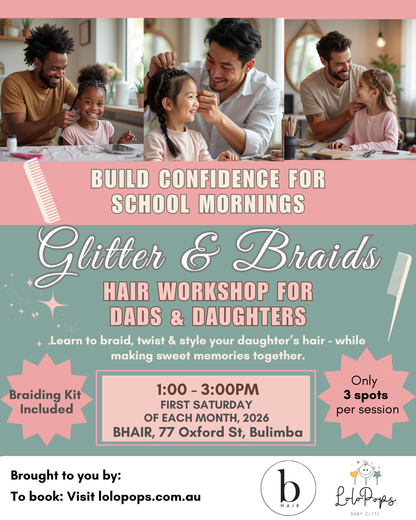 BUILD CONFIDENCE FOR SCHOOL MORNINGS

Glitter & Braids

HAIR WORKSHOP FOR DADS & DAUGHTERS

.Learn to braid, twist & style your daughter's hair - while making sweet memories together.

Braiding Kit Included

1:00 - 3:00PM
FIRST SATURDAY OF EACH MONTH, 2026
BHAIR, 77 Oxford St, Bulimba

Only 3 spots per session

Brought to you by:

To book: Visit lolopops.com.au

b HAIR

LoloPops BABY GIFTS